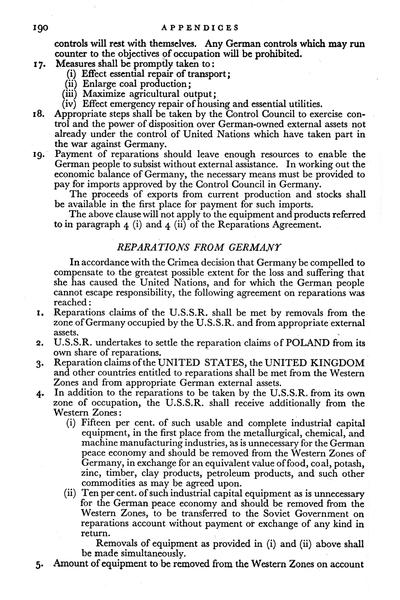 190 APPENDICES

controls will rest with themselves. Any German controls which may run counter to the objectives of occupation will be prohibited.

17. Measures shall be promptly taken to:
(i) Effect essential repair of transport;
(ii) Enlarge coal production;
(iii) Maximize agricultural output;
(iv) Effect emergency repair of housing and essential utilities.

18. Appropriate steps shall be taken by the Control Council to exercise control and the power of disposition over German-owned external assets not already under the control of United Nations which have taken part in the war against Germany.

19. Payment of reparations should leave enough resources to enable the German people to subsist without external assistance. In working out the economic balance of Germany, the necessary means must be provided to pay for imports approved by the Control Council in Germany.

The proceeds of exports from current production and stocks shall be available in the first place for payment for such imports.

The above clause will not apply to the equipment and products referred to in paragraph 4 (i) and 4 (ii) of the Reparations Agreement.

REPARATIONS FROM GERMANY

In accordance with the Crimea decision that Germany be compelled to compensate to the greatest possible extent for the loss and suffering that she has caused the United Nations, and for which the German people cannot escape responsibility, the following agreement on reparations was reached:

1. Reparations claims of the U.S.S.R. shall be met by removals from the zone of Germany occupied by the U.S.S.R. and from appropriate external assets.

2. U.S.S.R. undertakes to settle the reparation claims of POLAND from its own share of reparations.

3. Reparation claims of the UNITED STATES, the UNITED KINGDOM and other countries entitled to reparations shall be met from the Western Zones and from appropriate German external assets.

4. In addition to the reparations to be taken by the U.S.S.R. from its own zone of occupation, the U.S.S.R. shall receive additionally from the Western Zones:
(i) Fifteen per cent. of such usable and complete industrial capital equipment, in the first place from the metallurgical, chemical, and machine manufacturing industries, as is unnecessary for the German peace economy and should be removed from the Western Zones of Germany, in exchange for an equivalent value of food, coal, potash, zinc, timber, clay products, petroleum products, and such other commodities as may be agreed upon.
(ii) Ten per cent. of such industrial capital equipment as is unnecessary for the German peace economy and should be removed from the Western Zones, to be transferred to the Soviet Government on reparations account without payment or exchange of any kind in return.

Removals of equipment as provided in (i) and (ii) above shall be made simultaneously.

5. Amount of equipment to be removed from the Western Zones on account